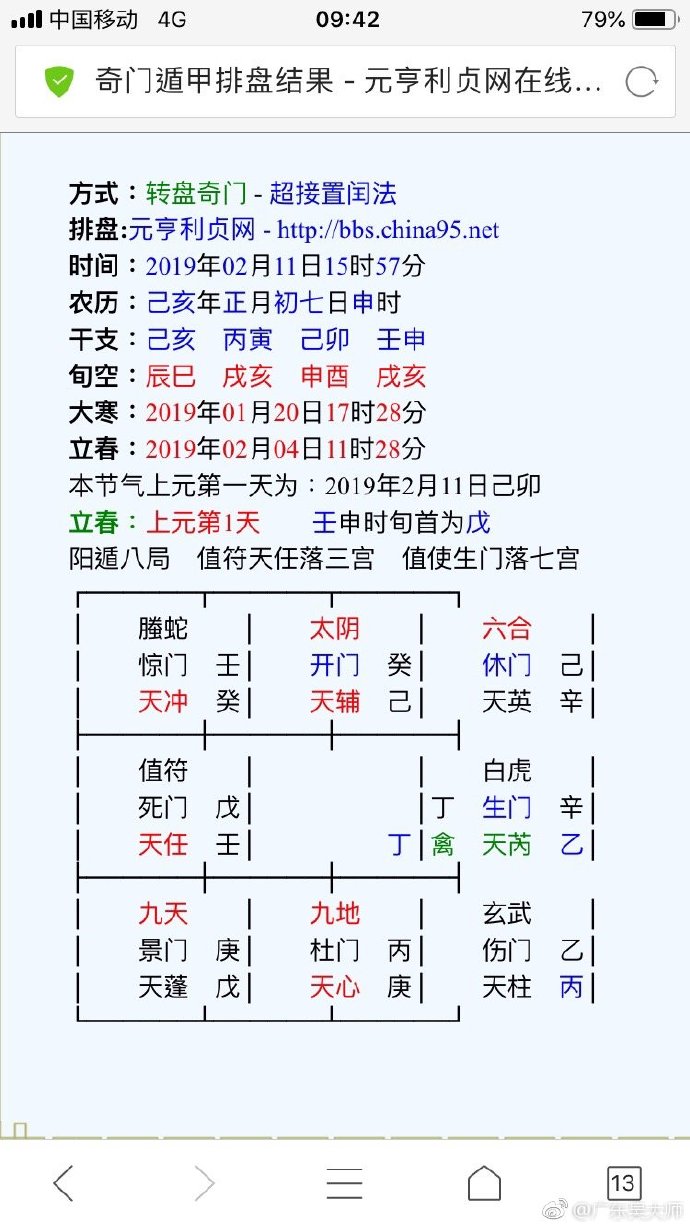 中国移动 4G 09:42 79%

奇门遁甲排盘结果 - 元亨利贞网在线...

方式：转盘奇门 - 超接置闰法
排盘：元亨利贞网 - http://bbs.china95.net
时间：2019年02月11日15时57分
农历：己亥年正月初七日申时
干支：己亥 丙寅 己卯 壬申
旬空：辰巳 戌亥 申酉 戌亥
大寒：2019年01月20日17时28分
立春：2019年02月04日11时28分
本节气上元第一天为：2019年2月11日己卯
立春：上元第1天 壬申时旬首为戊
阳遁八局 值符天任落三宫 值使生门落七宫

| 螣蛇 | 太阴 | 六合 |
|---|---|---|
| 惊门 壬 | 开门 癸 | 休门 己 |
| 天冲 癸 | 天辅 己 | 天英 辛 |
| 值符 | | 白虎 |
| 死门 戊 | 丁 | 生门 辛 |
| 天任 壬 | 丁 禽 | 天芮 乙 |
| 九天 | 九地 | 玄武 |
| 景门 庚 | 杜门 丙 | 伤门 乙 |
| 天蓬 戊 | 天心 庚 | 天柱 丙 |

13

@广东吴大师